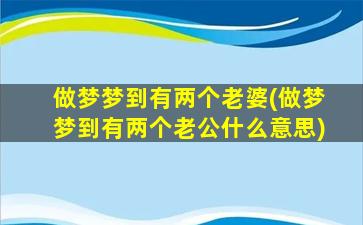 做梦梦到有两个老婆(做梦梦到有两个老公什么意思)